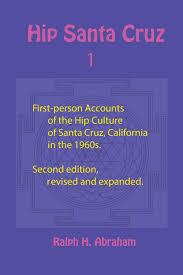 Hip Santa Cruz
1

First-person Accounts of the Hip Culture of Santa Cruz, California in the 1960s.

Second edition, revised and expanded.

Ralph H. Abraham